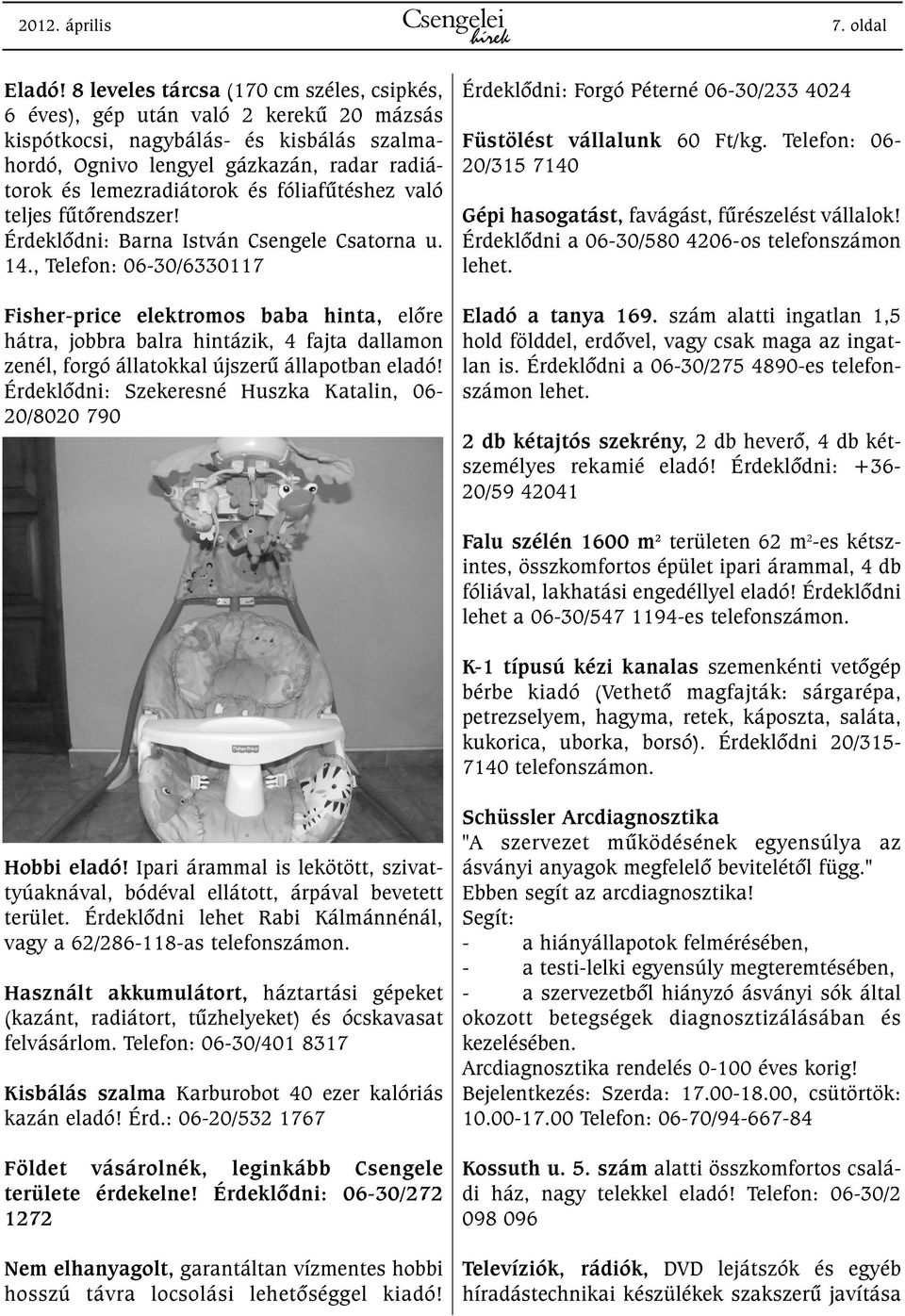 2012. április Csengelei hírek 7. oldal

Eladó! 8 leveles tárcsa (170 cm széles, csipkés, 6 éves), gép után való 2 kerekű 20 mázsás kispótkocsi, nagybálás- és kisbálás szalmahordó, Ognivo lengyel gázkazán, radar radiátorok és lemezradiátorok és fóliafűtéshez való teljes fűtőrendszer! Érdeklődni: Barna István Csengele Csatorna u. 14., Telefon: 06-30/6330117

Fisher-price elektromos baba hinta, előre hátra, jobbra balra hintázik, 4 fajta dallamon zenél, forgó állatokkal újszerű állapotban eladó! Érdeklődni: Szekeresné Huszka Katalin, 06-20/8020 790

Fisher-Price

Hobbi eladó! Ipari árammal is lekötött, szivattyúaknával, bódéval ellátott, árpával bevetett terület. Érdeklődni lehet Rabi Kálmánnénál, vagy a 62/286-118-as telefonszámon.

Használt akkumulátort, háztartási gépeket (kazánt, radiátort, tűzhelyeket) és ócskavasat felvásárlom. Telefon: 06-30/401 8317

Kisbálás szalma Karburobot 40 ezer kalóriás kazán eladó! Érd.: 06-20/532 1767

Földet vásárolnék, leginkább Csengele területe érdekelne! Érdeklődni: 06-30/272 1272

Nem elhanyagolt, garantáltan vízmentes hobbi hosszú távra locsolási lehetőséggel kiadó!

Érdeklődni: Forgó Péterné 06-30/233 4024

Füstölést vállalunk 60 Ft/kg. Telefon: 06-20/315 7140

Gépi hasogatást, favágást, fűrészelést vállalok! Érdeklődni a 06-30/580 4206-os telefonszámon lehet.

Eladó a tanya 169. szám alatti ingatlan 1,5 hold földdel, erdővel, vagy csak maga az ingatlan is. Érdeklődni a 06-30/275 4890-es telefonszámon lehet.

2 db kétajtós szekrény, 2 db heverő, 4 db kétszemélyes rekamié eladó! Érdeklődni: +36-20/59 42041

Falu szélén 1600 m$^2$ területen 62 m$^2$-es kétszintes, összkomfortos épület ipari árammal, 4 db fóliával, lakhatási engedéllyel eladó! Érdeklődni lehet a 06-30/547 1194-es telefonszámon.

K-1 típusú kézi kanalas szemenkénti vetőgép bérbe kiadó (Vethető magfajták: sárgarépa, petrezselyem, hagyma, retek, káposzta, saláta, kukorica, uborka, borsó). Érdeklődni 20/315-7140 telefonszámon.

Schüssler Arcdiagnosztika
"A szervezet működésének egyensúlya az ásványi anyagok megfelelő bevitelétől függ."
Ebben segít az arcdiagnosztika!
Segít:
- a hiányállapotok felmérésében,
- a testi-lelki egyensúly megteremtésében,
- a szervezetből hiányzó ásványi sók által okozott betegségek diagnosztizálásában és kezelésében.
Arcdiagnosztika rendelés 0-100 éves korig!
Bejelentkezés: Szerda: 17.00-18.00, csütörtök: 10.00-17.00 Telefon: 06-70/94-667-84

Kossuth u. 5. szám alatti összkomfortos családi ház, nagy telekkel eladó! Telefon: 06-30/2 098 096

Televíziók, rádiók, DVD lejátszók és egyéb híradástechnikai készülékek szakszerű javítása